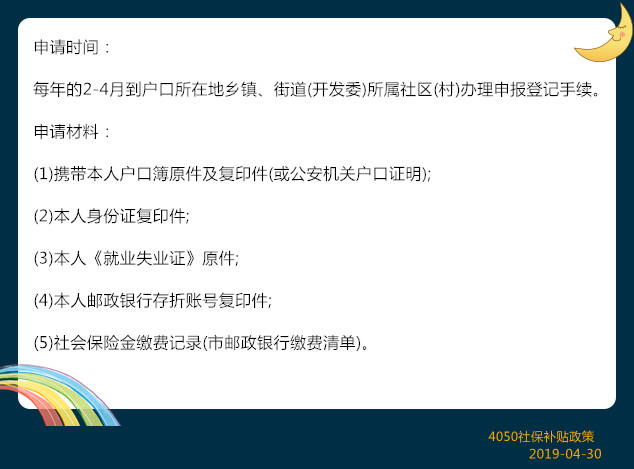 申请时间：

每年的2-4月到户口所在地乡镇、街道(开发委)所属社区(村)办理申报登记手续。

申请材料：

(1)携带本人户口簿原件及复印件(或公安机关户口证明);

(2)本人身份证复印件;

(3)本人《就业失业证》原件;

(4)本人邮政银行存折账号复印件;

(5)社会保险金缴费记录(市邮政银行缴费清单)。

4050社保补贴政策
2019-04-30